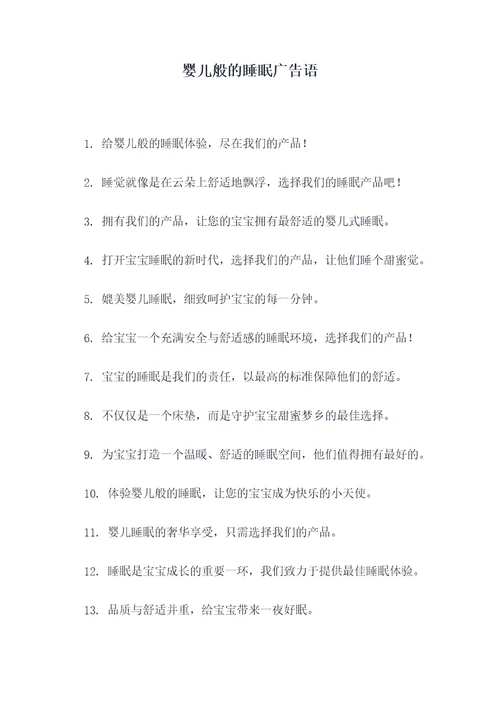 婴儿般的睡眠广告语

1. 给婴儿般的睡眠体验，尽在我们的产品！

2. 睡觉就像是在云朵上舒适地飘浮，选择我们的睡眠产品吧！

3. 拥有我们的产品，让您的宝宝拥有最舒适的婴儿式睡眠。

4. 打开宝宝睡眠的新时代，选择我们的产品，让他们睡个甜蜜觉。

5. 媲美婴儿睡眠，细致呵护宝宝的每一分钟。

6. 给宝宝一个充满安全与舒适感的睡眠环境，选择我们的产品！

7. 宝宝的睡眠是我们的责任，以最高的标准保障他们的舒适。

8. 不仅仅是一个床垫，而是守护宝宝甜蜜梦乡的最佳选择。

9. 为宝宝打造一个温暖、舒适的睡眠空间，他们值得拥有最好的。

10. 体验婴儿般的睡眠，让您的宝宝成为快乐的小天使。

11. 婴儿睡眠的奢华享受，只需选择我们的产品。

12. 睡眠是宝宝成长的重要一环，我们致力于提供最佳睡眠体验。

13. 品质与舒适并重，给宝宝带来一夜好眠。